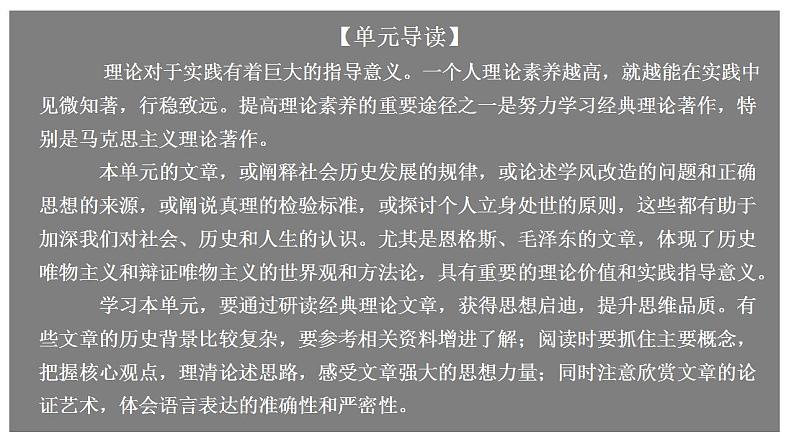 【单元导读】

理论对于实践有着巨大的指导意义。一个人理论素养越高，就越能在实践中见微知著，行稳致远。提高理论素养的重要途径之一是努力学习经典理论著作，特别是马克思主义理论著作。

本单元的文章，或阐释社会历史发展的规律，或论述学风改造的问题和正确思想的来源，或阐说真理的检验标准，或探讨个人立身处世的原则，这些都有助于加深我们对社会、历史和人生的认识。尤其是恩格斯、毛泽东的文章，体现了历史唯物主义和辩证唯物主义的世界观和方法论，具有重要的理论价值和实践指导意义。

学习本单元，要通过研读经典理论文章，获得思想启迪，提升思维品质。有些文章的历史背景比较复杂，要参考相关资料增进了解；阅读时要抓住主要概念，把握核心观点，理清论述思路，感受文章强大的思想力量；同时注意欣赏文章的论证艺术，体会语言表达的准确性和严密性。